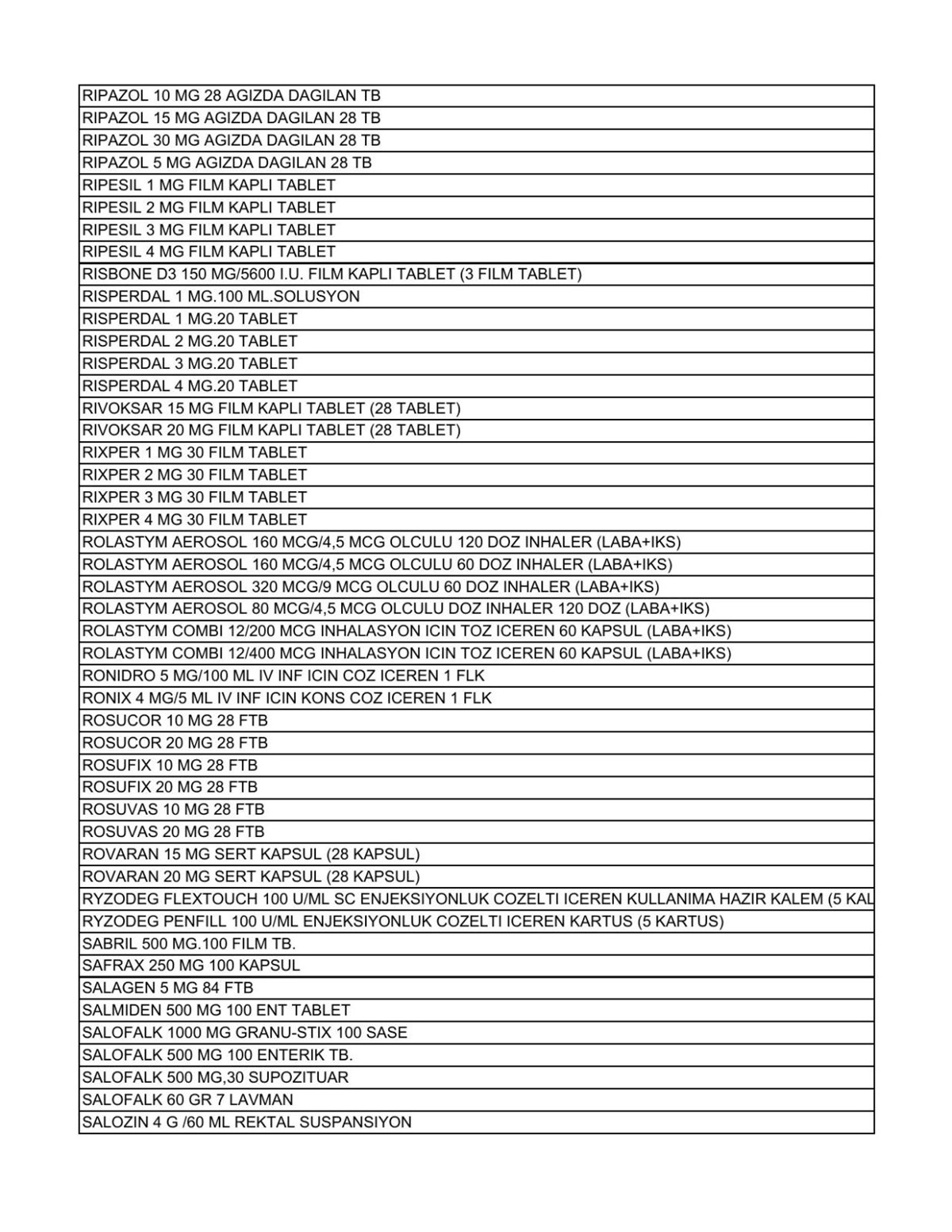 | RIPAZOL 10 MG 28 AGIZDA DAGILAN TB |
|---|
| RIPAZOL 15 MG AGIZDA DAGILAN 28 TB |
| RIPAZOL 30 MG AGIZDA DAGILAN 28 TB |
| RIPAZOL 5 MG AGIZDA DAGILAN 28 TB |
| RIPESIL 1 MG FILM KAPLI TABLET |
| RIPESIL 2 MG FILM KAPLI TABLET |
| RIPESIL 3 MG FILM KAPLI TABLET |
| RIPESIL 4 MG FILM KAPLI TABLET |
| RISBONE D3 150 MG/5600 I.U. FILM KAPLI TABLET (3 FILM TABLET) |
| RISPERDAL 1 MG.100 ML.SOLUSYON |
| RISPERDAL 1 MG.20 TABLET |
| RISPERDAL 2 MG.20 TABLET |
| RISPERDAL 3 MG.20 TABLET |
| RISPERDAL 4 MG.20 TABLET |
| RIVOKSAR 15 MG FILM KAPLI TABLET (28 TABLET) |
| RIVOKSAR 20 MG FILM KAPLI TABLET (28 TABLET) |
| RIXPER 1 MG 30 FILM TABLET |
| RIXPER 2 MG 30 FILM TABLET |
| RIXPER 3 MG 30 FILM TABLET |
| RIXPER 4 MG 30 FILM TABLET |
| ROLASTYM AEROSOL 160 MCG/4,5 MCG OLCULU 120 DOZ INHALER (LABA+IKS) |
| ROLASTYM AEROSOL 160 MCG/4,5 MCG OLCULU 60 DOZ INHALER (LABA+IKS) |
| ROLASTYM AEROSOL 320 MCG/9 MCG OLCULU 60 DOZ INHALER (LABA+IKS) |
| ROLASTYM AEROSOL 80 MCG/4,5 MCG OLCULU DOZ INHALER 120 DOZ (LABA+IKS) |
| ROLASTYM COMBI 12/200 MCG INHALASYON ICIN TOZ ICEREN 60 KAPSUL (LABA+IKS) |
| ROLASTYM COMBI 12/400 MCG INHALASYON ICIN TOZ ICEREN 60 KAPSUL (LABA+IKS) |
| RONIDRO 5 MG/100 ML IV INF ICIN COZ ICEREN 1 FLK |
| RONIX 4 MG/5 ML IV INF ICIN KONS COZ ICEREN 1 FLK |
| ROSUCOR 10 MG 28 FTB |
| ROSUCOR 20 MG 28 FTB |
| ROSUFIX 10 MG 28 FTB |
| ROSUFIX 20 MG 28 FTB |
| ROSUVAS 10 MG 28 FTB |
| ROSUVAS 20 MG 28 FTB |
| ROVARAN 15 MG SERT KAPSUL (28 KAPSUL) |
| ROVARAN 20 MG SERT KAPSUL (28 KAPSUL) |
| RYZODEG FLEXTOUCH 100 U/ML SC ENJEKSIYONLUK COZELTI ICEREN KULLANIMA HAZIR KALEM (5 KAL |
| RYZODEG PENFILL 100 U/ML ENJEKSIYONLUK COZELTI ICEREN KARTUS (5 KARTUS) |
| SABRIL 500 MG.100 FILM TB. |
| SAFRAX 250 MG 100 KAPSUL |
| SALAGEN 5 MG 84 FTB |
| SALMIDEN 500 MG 100 ENT TABLET |
| SALOFALK 1000 MG GRANU-STIX 100 SASE |
| SALOFALK 500 MG 100 ENTERIK TB. |
| SALOFALK 500 MG,30 SUPOZITUAR |
| SALOFALK 60 GR 7 LAVMAN |
| SALOZIN 4 G /60 ML REKTAL SUSPANSIYON |